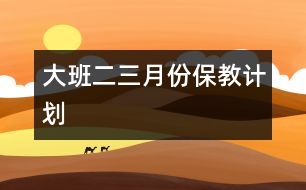 大班二三月份保教计划